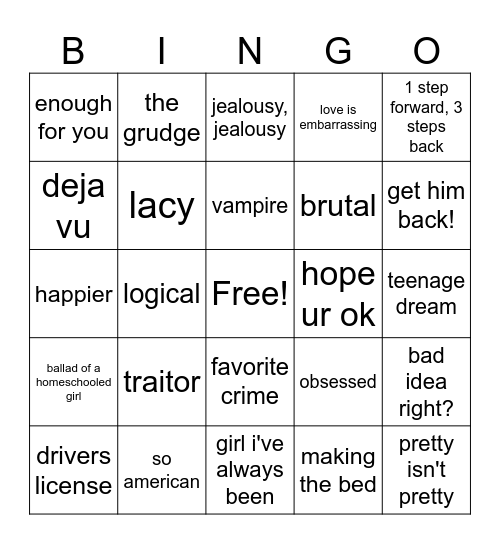 | B | I | N | G | O |
|---|---|---|---|---|
| enough for you | the grudge | jealousy, jealousy | love is embarrassing | 1 step forward, 3 steps back |
| deja vu | lacy | vampire | brutal | get him back! |
| happier | logical | Free! | hope ur ok | teenage dream |
| ballad of a homeschooled girl | traitor | favorite crime | obsessed | bad idea right? |
| drivers license | so american | girl i've always been | making the bed | pretty isn't pretty |